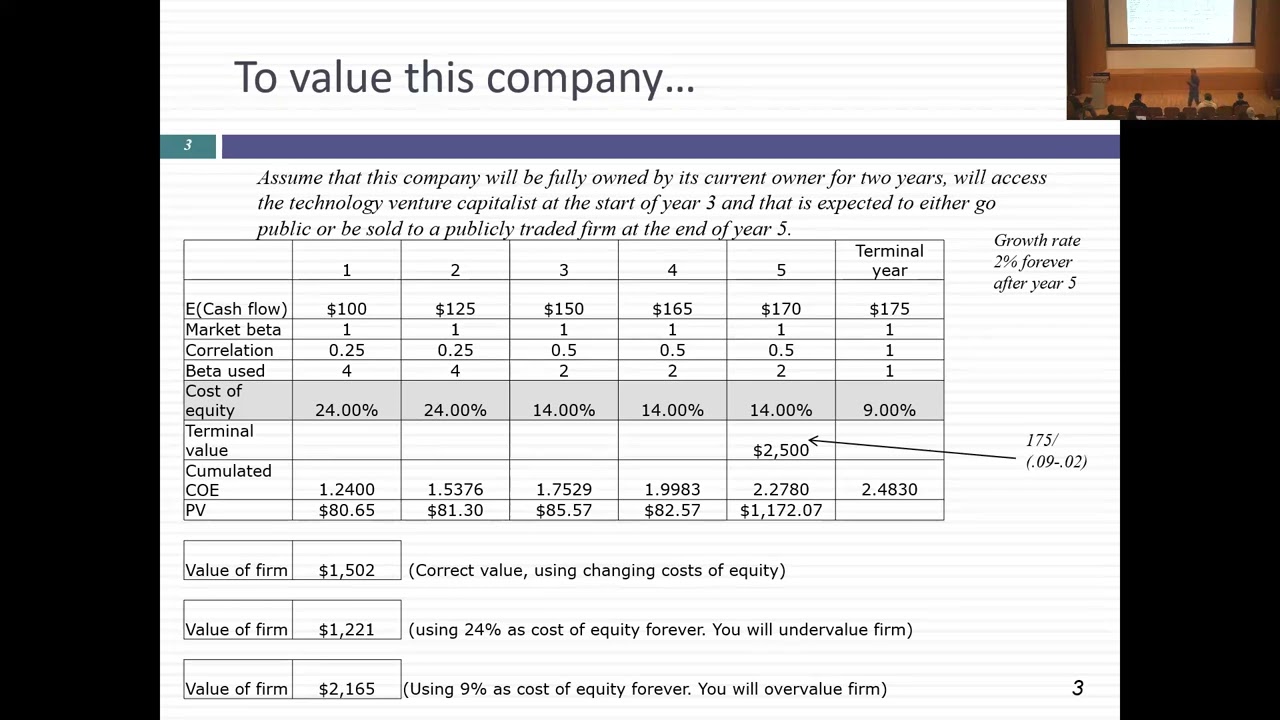 To value this company…

3

Assume that this company will be fully owned by its current owner for two years, will access the technology venture capitalist at the start of year 3 and that is expected to either go public or be sold to a publicly traded firm at the end of year 5.

| | 1 | 2 | 3 | 4 | 5 | Terminal year |
|---|---|---|---|---|---|---|
| E(Cash flow) | $100 | $125 | $150 | $165 | $170 | $175 |
| Market beta | 1 | 1 | 1 | 1 | 1 | 1 |
| Correlation | 0.25 | 0.25 | 0.5 | 0.5 | 0.5 | 1 |
| Beta used | 4 | 4 | 2 | 2 | 2 | 1 |
| Cost of equity | 24.00% | 24.00% | 14.00% | 14.00% | 14.00% | 9.00% |
| Terminal value | | | | | $2,500 | |
| Cumulated COE | 1.2400 | 1.5376 | 1.7529 | 1.9983 | 2.2780 | 2.4830 |
| PV | $80.65 | $81.30 | $85.57 | $82.57 | $1,172.07 | |

Growth rate 2% forever after year 5

175/ (.09-.02)

| Value of firm | $1,502 |
|---|---|

(Correct value, using changing costs of equity)

| Value of firm | $1,221 |
|---|---|

(using 24% as cost of equity forever. You will undervalue firm)

| Value of firm | $2,165 |
|---|---|

(Using 9% as cost of equity forever. You will overvalue firm)

3